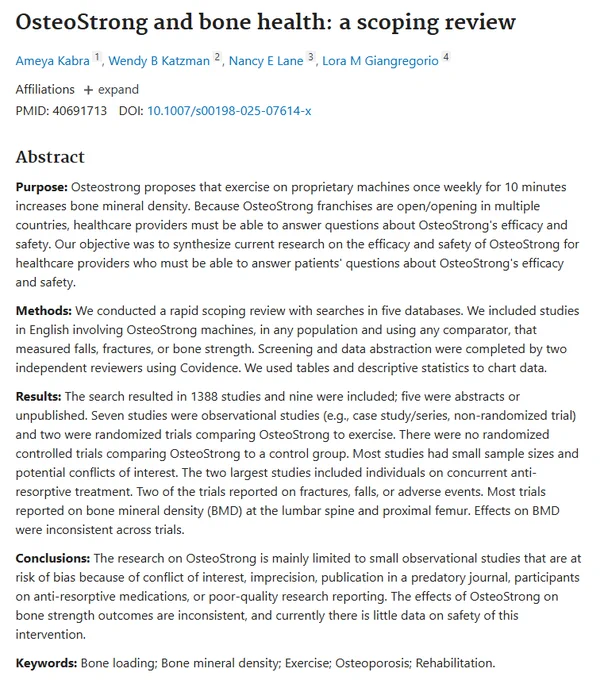 OsteoStrong and bone health: a scoping review

Ameya Kabra 1, Wendy B Katzman 2, Nancy E Lane 3, Lora M Giangregorio 4

Affiliations + expand
PMID: 40691713 DOI: 10.1007/s00198-025-07614-x

Abstract

Purpose: Osteostrong proposes that exercise on proprietary machines once weekly for 10 minutes increases bone mineral density. Because OsteoStrong franchises are open/opening in multiple countries, healthcare providers must be able to answer questions about OsteoStrong's efficacy and safety. Our objective was to synthesize current research on the efficacy and safety of OsteoStrong for healthcare providers who must be able to answer patients' questions about OsteoStrong's efficacy and safety.

Methods: We conducted a rapid scoping review with searches in five databases. We included studies in English involving OsteoStrong machines, in any population and using any comparator, that measured falls, fractures, or bone strength. Screening and data abstraction were completed by two independent reviewers using Covidence. We used tables and descriptive statistics to chart data.

Results: The search resulted in 1388 studies and nine were included; five were abstracts or unpublished. Seven studies were observational studies (e.g., case study/series, non-randomized trial) and two were randomized trials comparing OsteoStrong to exercise. There were no randomized controlled trials comparing OsteoStrong to a control group. Most studies had small sample sizes and potential conflicts of interest. The two largest studies included individuals on concurrent anti-resorptive treatment. Two of the trials reported on fractures, falls, or adverse events. Most trials reported on bone mineral density (BMD) at the lumbar spine and proximal femur. Effects on BMD were inconsistent across trials.

Conclusions: The research on OsteoStrong is mainly limited to small observational studies that are at risk of bias because of conflict of interest, imprecision, publication in a predatory journal, participants on anti-resorptive medications, or poor-quality research reporting. The effects of OsteoStrong on bone strength outcomes are inconsistent, and currently there is little data on safety of this intervention.

Keywords: Bone loading; Bone mineral density; Exercise; Osteoporosis; Rehabilitation.